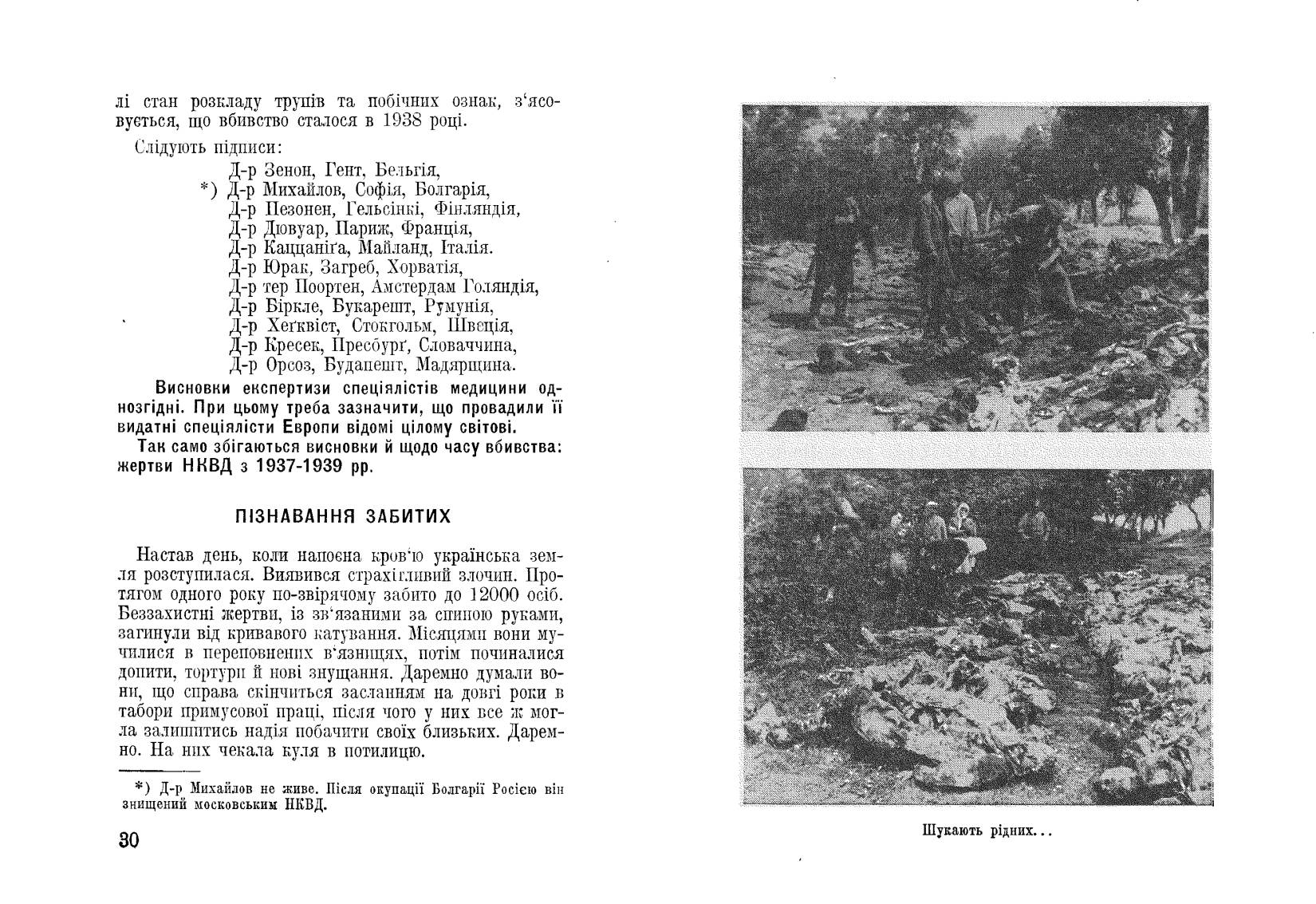 лі стан розкладу трупів та побічних ознак, з'ясовується, що вбивство сталося в 1938 році.

Слідують підписи:

Д-р Зенон, Гент, Бельгія,
*) Д-р Михайлов, Софія, Болгарія,
Д-р Пезонен, Гельсінкі, Фінляндія,
Д-р Дювуар, Париж, Франція,
Д-р Каццаніґа, Майланд, Італія.
Д-р Юрак, Загреб, Хорватія,
Д-р тер Поортен, Амстердам Голяндія,
Д-р Біркле, Букарешт, Румунія,
Д-р Хеґквіст, Стокгольм, Швеція,
Д-р Кресек, Пресбурґ, Словаччина,
Д-р Орсоз, Будапешт, Мадярщина.

Висновки експертизи спеціялістів медицини однозгідні. При цьому треба зазначити, що провадили її видатні спеціялісти Европи відомі цілому світові.

Так само збігаються висновки й щодо часу вбивства: жертви НКВД з 1937-1939 рр.

ПІЗНАВАННЯ ЗАБИТИХ

Настав день, коли напоєна кров'ю українська земля розступилася. Виявився страхітливий злочин. Протягом одного року по-звірячому забито до 12000 осіб. Беззахистні жертви, із зв'язаними за спиною руками, загинули від кривавого катування. Місяцями вони мучилися в переповнених в'язницях, потім починалися допити, тортури й нові знущання. Даремно думали вони, що справа скінчиться засланням на довгі роки в табори примусової праці, після чого у них все ж могла залишитись надія побачити своїх близьких. Даремно. На них чекала куля в потилицю.

*) Д-р Михайлов не живе. Після окупації Болгарії Росією він знищений московським НКВД.

30

Шукають рідних...